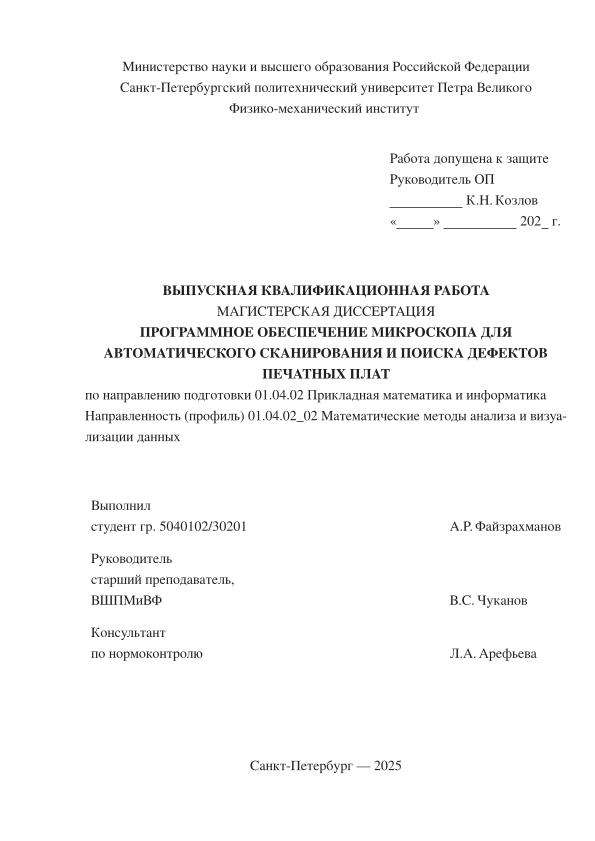 Министерство науки и высшего образования Российской Федерации
Санкт-Петербургский политехнический университет Петра Великого
Физико-механический институт

Работа допущена к защите
Руководитель ОП
__________ К.Н. Козлов
«_____» __________ 202_ г.

ВЫПУСКНАЯ КВАЛИФИКАЦИОННАЯ РАБОТА
МАГИСТЕРСКАЯ ДИССЕРТАЦИЯ
ПРОГРАММНОЕ ОБЕСПЕЧЕНИЕ МИКРОСКОПА ДЛЯ АВТОМАТИЧЕСКОГО СКАНИРОВАНИЯ И ПОИСКА ДЕФЕКТОВ ПЕЧАТНЫХ ПЛАТ
по направлению подготовки 01.04.02 Прикладная математика и информатика
Направленность (профиль) 01.04.02_02 Математические методы анализа и визуализации данных

Выполнил
студент гр. 5040102/30201 А.Р. Файзрахманов

Руководитель
старший преподаватель,
ВШПМиВФ В.С. Чуканов

Консультант
по нормоконтролю Л.А. Арефьева

Санкт-Петербург — 2025